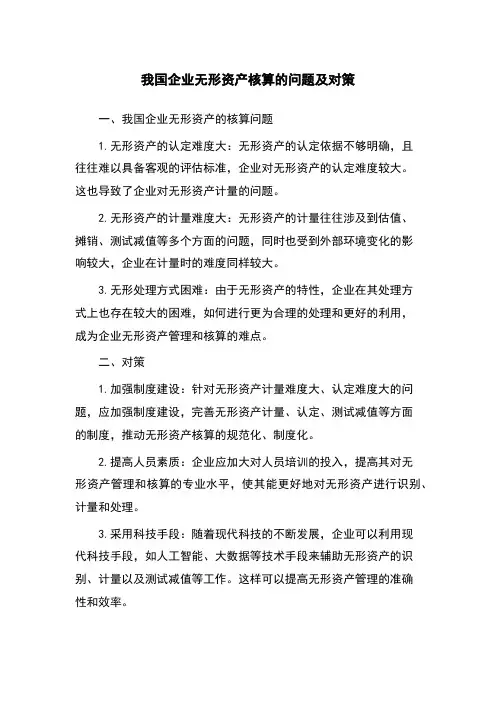 我国企业无形资产核算的问题及对策

一、我国企业无形资产的核算问题

1. 无形资产的认定难度大：无形资产的认定依据不够明确，且往往难以具备客观的评估标准，企业对无形资产的认定难度较大。这也导致了企业对无形资产计量的问题。

2. 无形资产的计量难度大：无形资产的计量往往涉及到估值、摊销、测试减值等多个方面的问题，同时也受到外部环境变化的影响较大，企业在计量时的难度同样较大。

3. 无形处理方式困难：由于无形资产的特性，企业在其处理方式上也存在较大的困难，如何进行更为合理的处理和更好的利用，成为企业无形资产管理和核算的难点。

二、对策

1. 加强制度建设：针对无形资产计量难度大、认定难度大的问题，应加强制度建设，完善无形资产计量、认定、测试减值等方面的制度，推动无形资产核算的规范化、制度化。

2. 提高人员素质：企业应加大对人员培训的投入，提高其对无形资产管理和核算的专业水平，使其能更好地对无形资产进行识别、计量和处理。

3. 采用科技手段：随着现代科技的不断发展，企业可以利用现代科技手段，如人工智能、大数据等技术手段来辅助无形资产的识别、计量以及测试减值等工作。这样可以提高无形资产管理的准确性和效率。